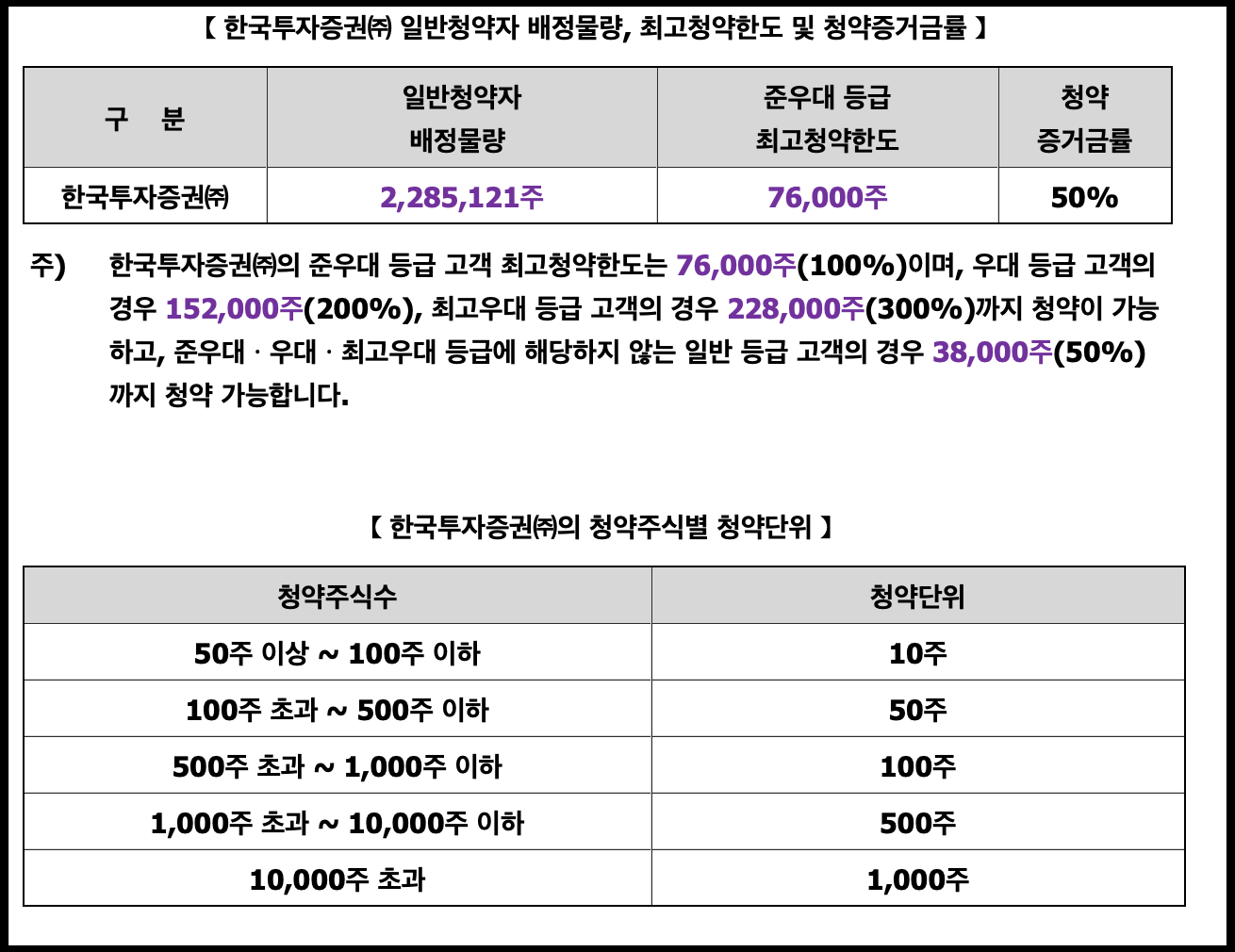 【 한국투자증권㈜ 일반청약자 배정물량, 최고청약한도 및 청약증거금률 】

| 구 분 | 일반청약자 배정물량 | 준우대 등급 최고청약한도 | 청약 증거금률 |
|---|---|---|---|
| 한국투자증권㈜ | 2,285,121주 | 76,000주 | 50% |

주) 한국투자증권㈜의 준우대 등급 고객 최고청약한도는 76,000주(100%)이며, 우대 등급 고객의 경우 152,000주(200%), 최고우대 등급 고객의 경우 228,000주(300%)까지 청약이 가능하고, 준우대 · 우대 · 최고우대 등급에 해당하지 않는 일반 등급 고객의 경우 38,000주(50%)까지 청약 가능합니다.

【 한국투자증권㈜의 청약주식별 청약단위 】

| 청약주식수 | 청약단위 |
|---|---|
| 50주 이상 ~ 100주 이하 | 10주 |
| 100주 초과 ~ 500주 이하 | 50주 |
| 500주 초과 ~ 1,000주 이하 | 100주 |
| 1,000주 초과 ~ 10,000주 이하 | 500주 |
| 10,000주 초과 | 1,000주 |